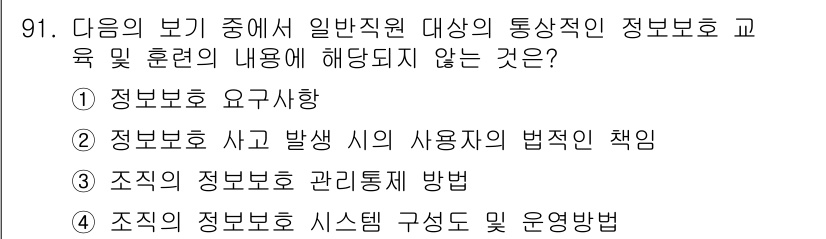 91. 다음의 보기 중에서 일반직원 대상의 통상적인 정보보호 교육 및 훈련의 내용에 해당되지 않는 것은?

① 정보보호 요구사항

② 정보보호 사고 발생 시의 사용자의 법적인 책임

③ 조직의 정보보호 관리통제 방법

④ 조직의 정보보호 시스템 구성도 및 운영방법